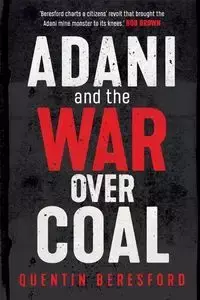 'Beresford charts a citizens' revolt that brought the Adani mine monster to its knees.' BOB BROWN

ADANI

and the

WAR

OVER

COAL

QUENTIN BERESFORD